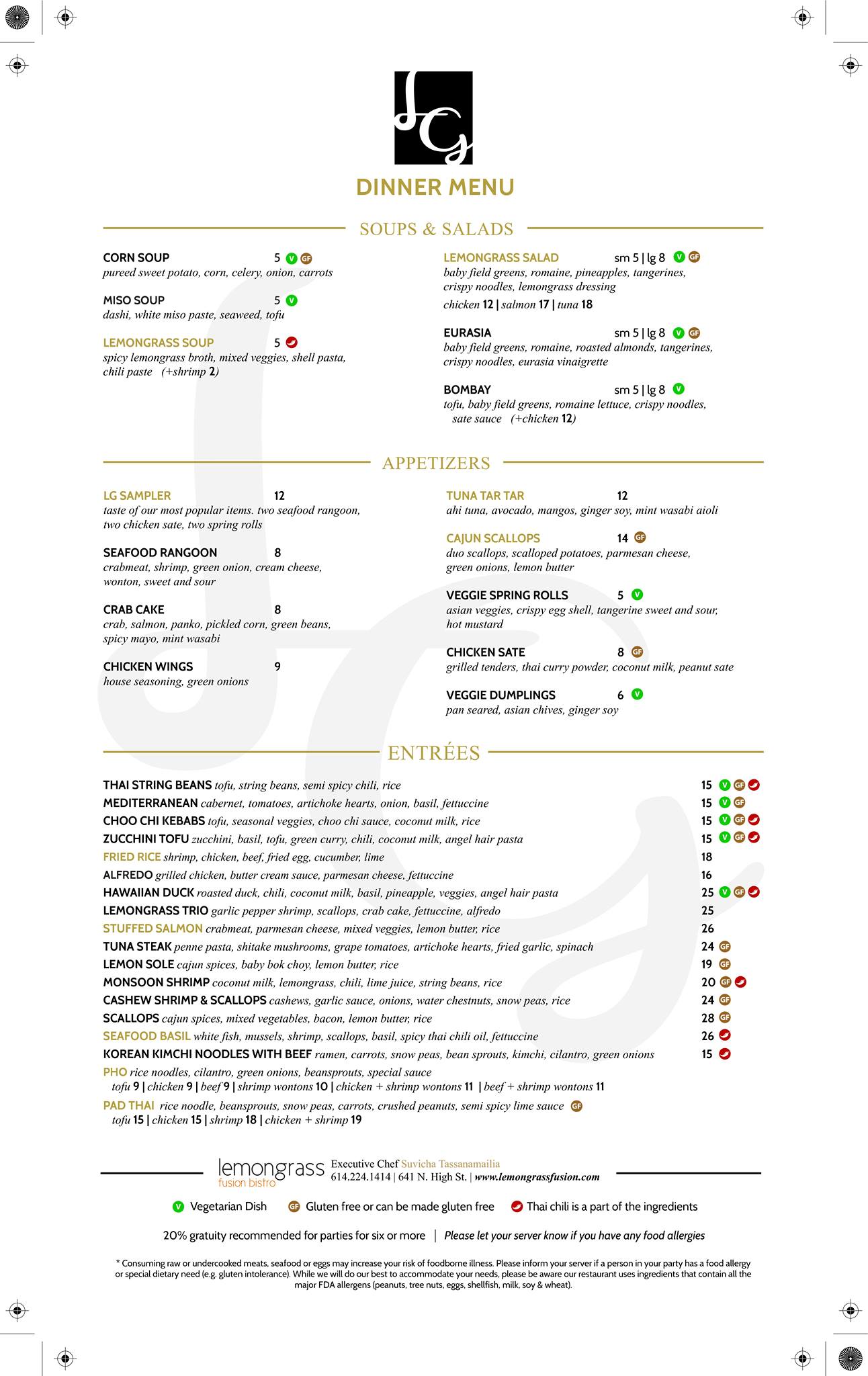 LG

DINNER MENU

SOUPS & SALADS

CORN SOUP 5 V GF
pureed sweet potato, corn, celery, onion, carrots

MISO SOUP 5 V
dashi, white miso paste, seaweed, tofu

LEMONGRASS SOUP 5
spicy lemongrass broth, mixed veggies, shell pasta, chili paste (+shrimp 2)

LEMONGRASS SALAD sm 5 | lg 8 V GF
baby field greens, romaine, pineapples, tangerines, crispy noodles, lemongrass dressing
chicken 12 | salmon 17 | tuna 18

EURASIA sm 5 | lg 8 V GF
baby field greens, romaine, roasted almonds, tangerines, crispy noodles, eurasia vinaigrette

BOMBAY sm 5 | lg 8 V
tofu, baby field greens, romaine lettuce, crispy noodles, sate sauce (+chicken 12)

APPETIZERS

LG SAMPLER 12
taste of our most popular items. two seafood rangoon, two chicken sate, two spring rolls

SEAFOOD RANGOON 8
crabmeat, shrimp, green onion, cream cheese, wonton, sweet and sour

CRAB CAKE 8
crab, salmon, panko, pickled corn, green beans, spicy mayo, mint wasabi

CHICKEN WINGS 9
house seasoning, green onions

TUNA TAR TAR 12
ahi tuna, avocado, mangos, ginger soy, mint wasabi aioli

CAJUN SCALLOPS 14 GF
duo scallops, scalloped potatoes, parmesan cheese, green onions, lemon butter

VEGGIE SPRING ROLLS 5 V
asian veggies, crispy egg shell, tangerine sweet and sour, hot mustard

CHICKEN SATE 8 GF
grilled tenders, thai curry powder, coconut milk, peanut sate

VEGGIE DUMPLINGS 6 V
pan seared, asian chives, ginger soy

ENTRÉES

THAI STRING BEANS tofu, string beans, semi spicy chili, rice 15 V GF
MEDITERRANEAN cabernet, tomatoes, artichoke hearts, onion, basil, fettuccine 15 V GF
CHOO CHI KEBABS tofu, seasonal veggies, choo chi sauce, coconut milk, rice 15 V GF
ZUCCHINI TOFU zucchini, basil, tofu, green curry, chili, coconut milk, angel hair pasta 15 V GF
FRIED RICE shrimp, chicken, beef, fried egg, cucumber, lime 18
ALFREDO grilled chicken, butter cream sauce, parmesan cheese, fettuccine 16
HAWAIIAN DUCK roasted duck, chili, coconut milk, basil, pineapple, veggies, angel hair pasta 25 V GF
LEMONGRASS TRIO garlic pepper shrimp, scallops, crab cake, fettuccine, alfredo 25
STUFFED SALMON crabmeat, parmesan cheese, mixed veggies, lemon butter, rice 26
TUNA STEAK penne pasta, shitake mushrooms, grape tomatoes, artichoke hearts, fried garlic, spinach 24 GF
LEMON SOLE cajun spices, baby bok choy, lemon butter, rice 19 GF
MONSOON SHRIMP coconut milk, lemongrass, chili, lime juice, string beans, rice 20 GF
CASHEW SHRIMP & SCALLOPS cashews, garlic sauce, onions, water chestnuts, snow peas, rice 24 GF
SCALLOPS cajun spices, mixed vegetables, bacon, lemon butter, rice 28 GF
SEAFOOD BASIL white fish, mussels, shrimp, scallops, basil, spicy thai chili oil, fettuccine 26
KOREAN KIMCHI NOODLES WITH BEEF ramen, carrots, snow peas, bean sprouts, kimchi, cilantro, green onions 15
PHO rice noodles, cilantro, green onions, beansprouts, special sauce
tofu 9 | chicken 9 | beef 9 | shrimp wontons 10 | chicken + shrimp wontons 11 | beef + shrimp wontons 11
PAD THAI rice noodle, beansprouts, snow peas, carrots, crushed peanuts, semi spicy lime sauce GF
tofu 15 | chicken 15 | shrimp 18 | chicken + shrimp 19

lemongrass fusion bistro Executive Chef Suvicha Tassanamailia
614.224.1414 | 641 N. High St. | www.lemongrassfusion.com

V Vegetarian Dish GF Gluten free or can be made gluten free Thai chili is a part of the ingredients

20% gratuity recommended for parties for six or more | Please let your server know if you have any food allergies

* Consuming raw or undercooked meats, seafood or eggs may increase your risk of foodborne illness. Please inform your server if a person in your party has a food allergy or special dietary need (e.g. gluten intolerance). While we will do our best to accommodate your needs, please be aware our restaurant uses ingredients that contain all the major FDA allergens (peanuts, tree nuts, eggs, shellfish, milk, soy & wheat).